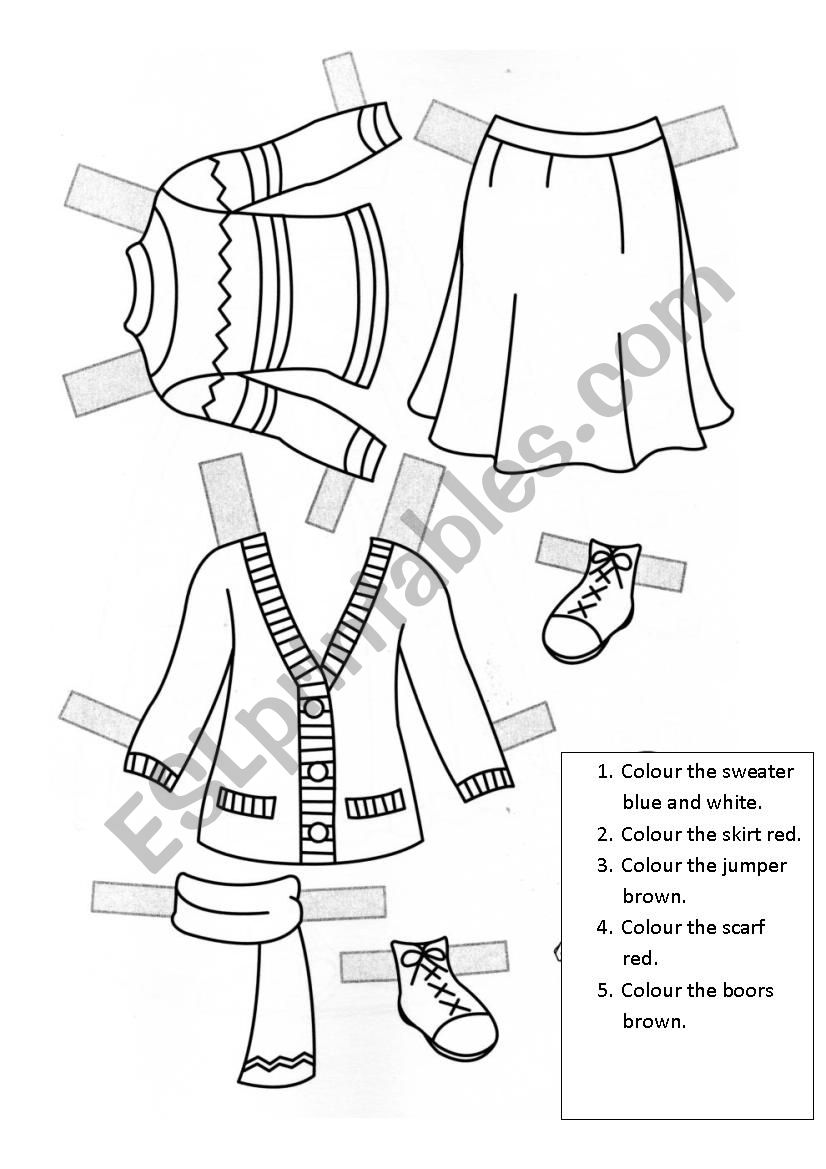 ESLprintables.com

1. Colour the sweater blue and white.
2. Colour the skirt red.
3. Colour the jumper brown.
4. Colour the scarf red.
5. Colour the boors brown.